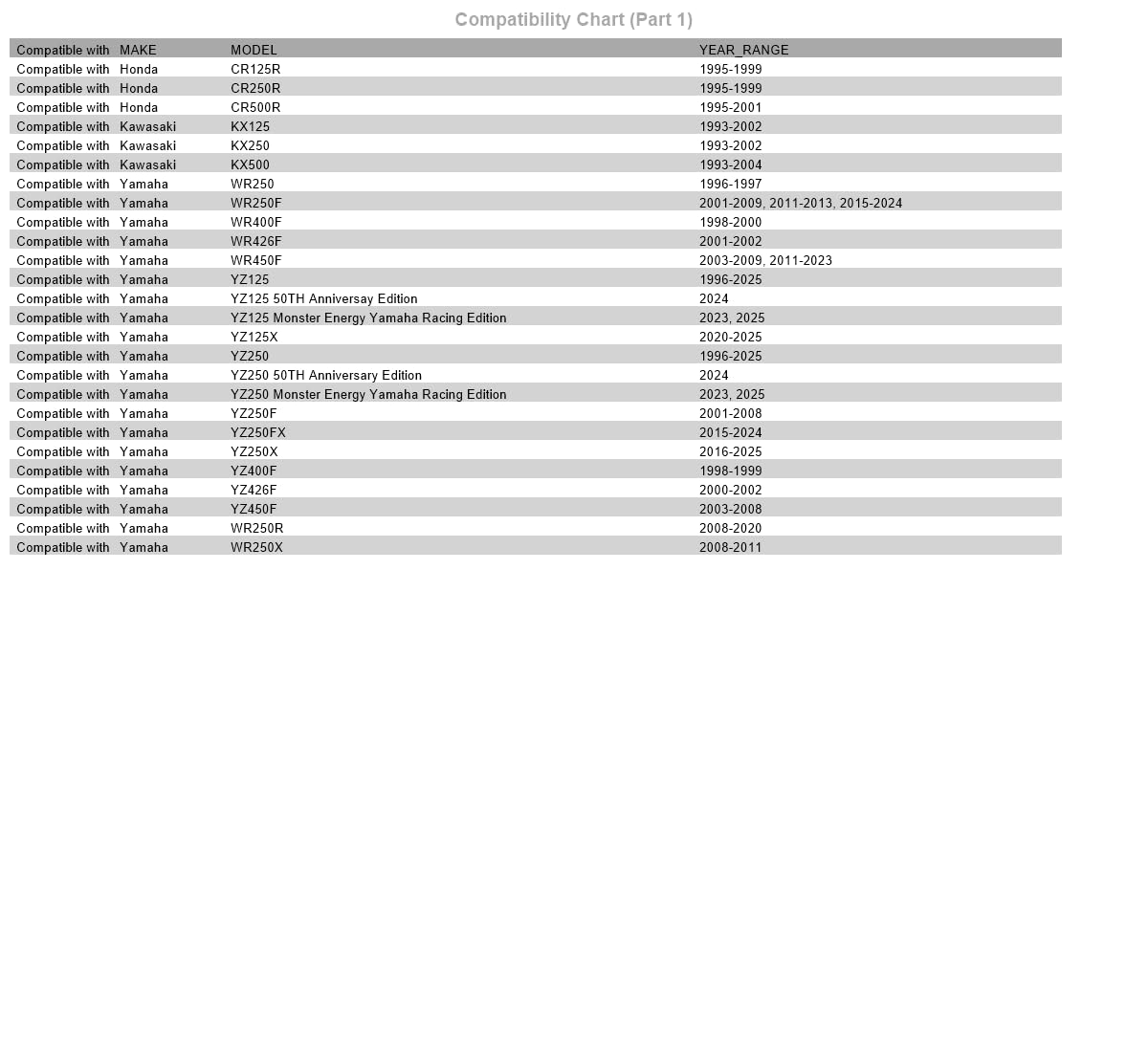 Compatibility Chart (Part 1)

| Compatible with | MAKE | MODEL | YEAR_RANGE |
|---|---|---|---|
| Compatible with | Honda | CR125R | 1995-1999 |
| Compatible with | Honda | CR250R | 1995-1999 |
| Compatible with | Honda | CR500R | 1995-2001 |
| Compatible with | Kawasaki | KX125 | 1993-2002 |
| Compatible with | Kawasaki | KX250 | 1993-2002 |
| Compatible with | Kawasaki | KX500 | 1993-2004 |
| Compatible with | Yamaha | WR250 | 1996-1997 |
| Compatible with | Yamaha | WR250F | 2001-2009, 2011-2013, 2015-2024 |
| Compatible with | Yamaha | WR400F | 1998-2000 |
| Compatible with | Yamaha | WR426F | 2001-2002 |
| Compatible with | Yamaha | WR450F | 2003-2009, 2011-2023 |
| Compatible with | Yamaha | YZ125 | 1996-2025 |
| Compatible with | Yamaha | YZ125 50TH Anniversay Edition | 2024 |
| Compatible with | Yamaha | YZ125 Monster Energy Yamaha Racing Edition | 2023, 2025 |
| Compatible with | Yamaha | YZ125X | 2020-2025 |
| Compatible with | Yamaha | YZ250 | 1996-2025 |
| Compatible with | Yamaha | YZ250 50TH Anniversary Edition | 2024 |
| Compatible with | Yamaha | YZ250 Monster Energy Yamaha Racing Edition | 2023, 2025 |
| Compatible with | Yamaha | YZ250F | 2001-2008 |
| Compatible with | Yamaha | YZ250FX | 2015-2024 |
| Compatible with | Yamaha | YZ250X | 2016-2025 |
| Compatible with | Yamaha | YZ400F | 1998-1999 |
| Compatible with | Yamaha | YZ426F | 2000-2002 |
| Compatible with | Yamaha | YZ450F | 2003-2008 |
| Compatible with | Yamaha | WR250R | 2008-2020 |
| Compatible with | Yamaha | WR250X | 2008-2011 |